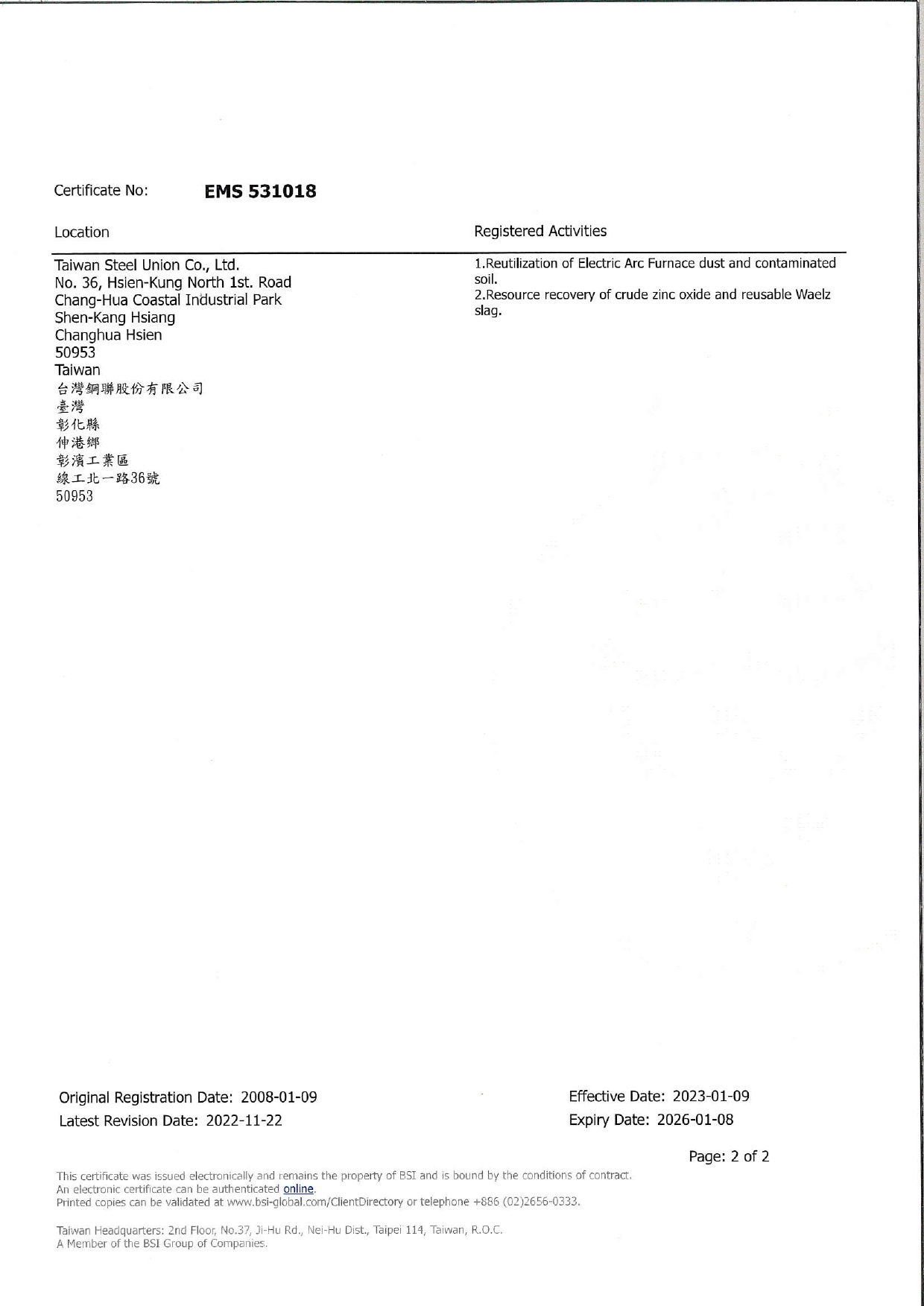 Certificate No: EMS 531018

Location

Taiwan Steel Union Co., Ltd.
No. 36, Hsien-Kung North 1st. Road
Chang-Hua Coastal Industrial Park
Shen-Kang Hsiang
Changhua Hsien
50953
Taiwan
台灣鋼聯股份有限公司
臺灣
彰化縣
伸港鄉
彰濱工業區
線工北一路36號
50953

Registered Activities

1.Reutilization of Electric Arc Furnace dust and contaminated soil.
2.Resource recovery of crude zinc oxide and reusable Waelz slag.

Original Registration Date: 2008-01-09
Latest Revision Date: 2022-11-22

Effective Date: 2023-01-09
Expiry Date: 2026-01-08

Page: 2 of 2

This certificate was issued electronically and remains the property of BSI and is bound by the conditions of contract.
An electronic certificate can be authenticated online.
Printed copies can be validated at www.bsi-global.com/ClientDirectory or telephone +886 (02)2656-0333.

Taiwan Headquarters: 2nd Floor, No.37, Ji-Hu Rd., Nei-Hu Dist., Taipei 114, Taiwan, R.O.C.
A Member of the BSI Group of Companies.